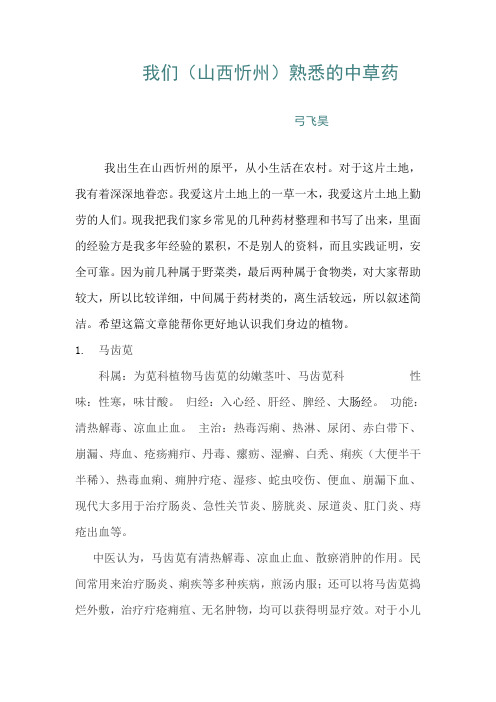 我们（山西忻州）熟悉的中草药

弓飞昊

我出生在山西忻州的原平，从小生活在农村。对于这片土地，我有着深深地眷恋。我爱这片土地上的一草一木，我爱这片土地上勤劳的人们。现我把我们家乡常见的几种药材整理和书写了出来，里面的经验方是我多年经验的累积，不是别人的资料，而且实践证明，安全可靠。因为前几种属于野菜类，最后两种属于食物类，对大家帮助较大，所以比较详细，中间属于药材类的，离生活较远，所以叙述简洁。希望这篇文章能帮你更好地认识我们身边的植物。

1. 马齿苋

科属：为苋科植物马齿苋的幼嫩茎叶、马齿苋科　　　　性味：性寒，味甘酸。 归经：入心经、肝经、脾经、大肠经。 功能：清热解毒、凉血止血。 主治：热毒泻痢、热淋、尿闭、赤白带下、崩漏、痔血、疮疡痈疖、丹毒、瘰疬、湿癣、白秃、痢疾（大便半干半稀）、热毒血痢、痈肿疔疮、湿疹、蛇虫咬伤、便血、崩漏下血、现代大多用于治疗肠炎、急性关节炎、膀胱炎、尿道炎、肛门炎、痔疮出血等。

中医认为，马齿苋有清热解毒、凉血止血、散瘀消肿的作用。民间常用来治疗肠炎、痢疾等多种疾病，煎汤内服；还可以将马齿苋捣烂外敷，治疗疔疮痈疽、无名肿物，均可以获得明显疗效。对于小儿